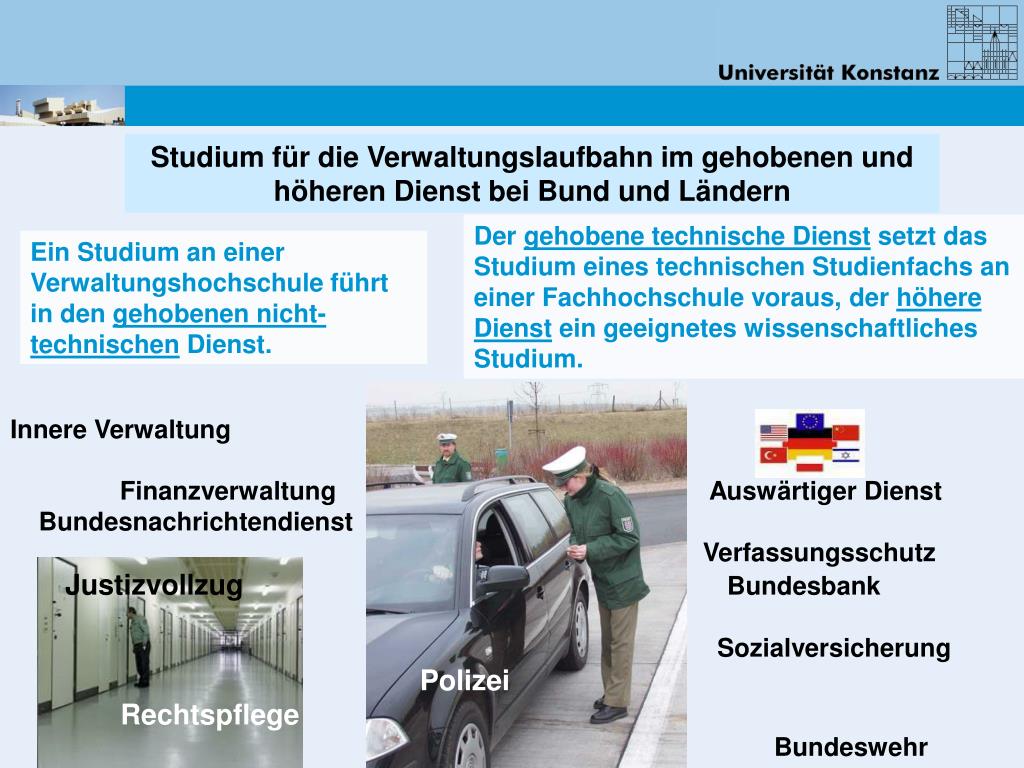 Universität Konstanz

Studium für die Verwaltungslaufbahn im gehobenen und höheren Dienst bei Bund und Ländern

Ein Studium an einer Verwaltungshochschule führt in den gehobenen nicht-technischen Dienst.

Der gehobene technische Dienst setzt das Studium eines technischen Studienfachs an einer Fachhochschule voraus, der höhere Dienst ein geeignetes wissenschaftliches Studium.

Innere Verwaltung

Finanzverwaltung

Bundesnachrichtendienst

Justizvollzug

Rechtspflege

Polizei

Auswärtiger Dienst

Verfassungsschutz

Bundesbank

Sozialversicherung

Bundeswehr